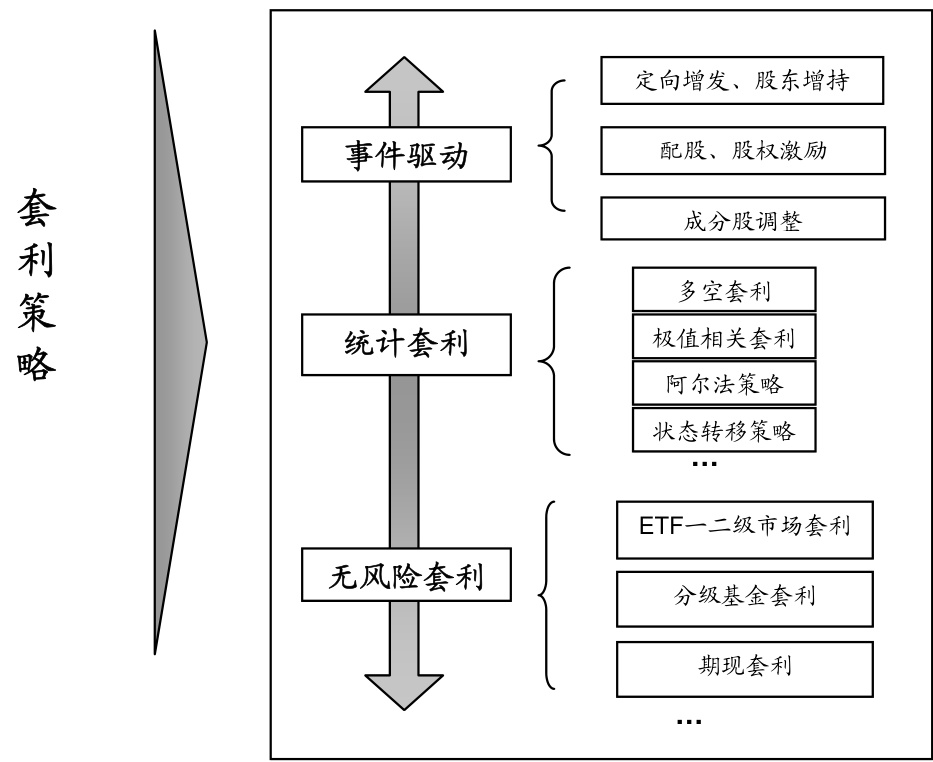 套利策略

事件驱动

定向增发、股东增持

配股、股权激励

成分股调整

统计套利

多空套利

极值相关套利

阿尔法策略

状态转移策略

...

无风险套利

ETF一二级市场套利

分级基金套利

期现套利

...